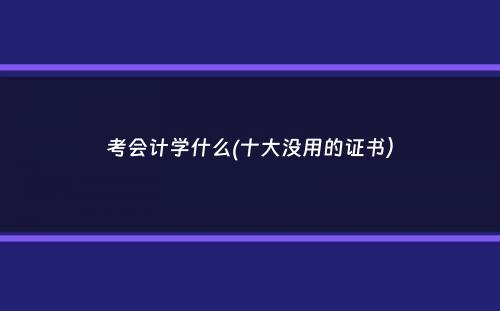 考会计学什么(十大没用的证书)